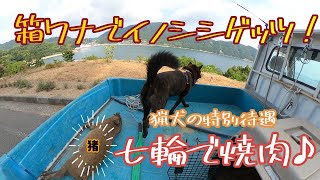 箱ワナでイノシシゲッツ!

猟犬の特別待遇

猪

七輪で焼肉♪